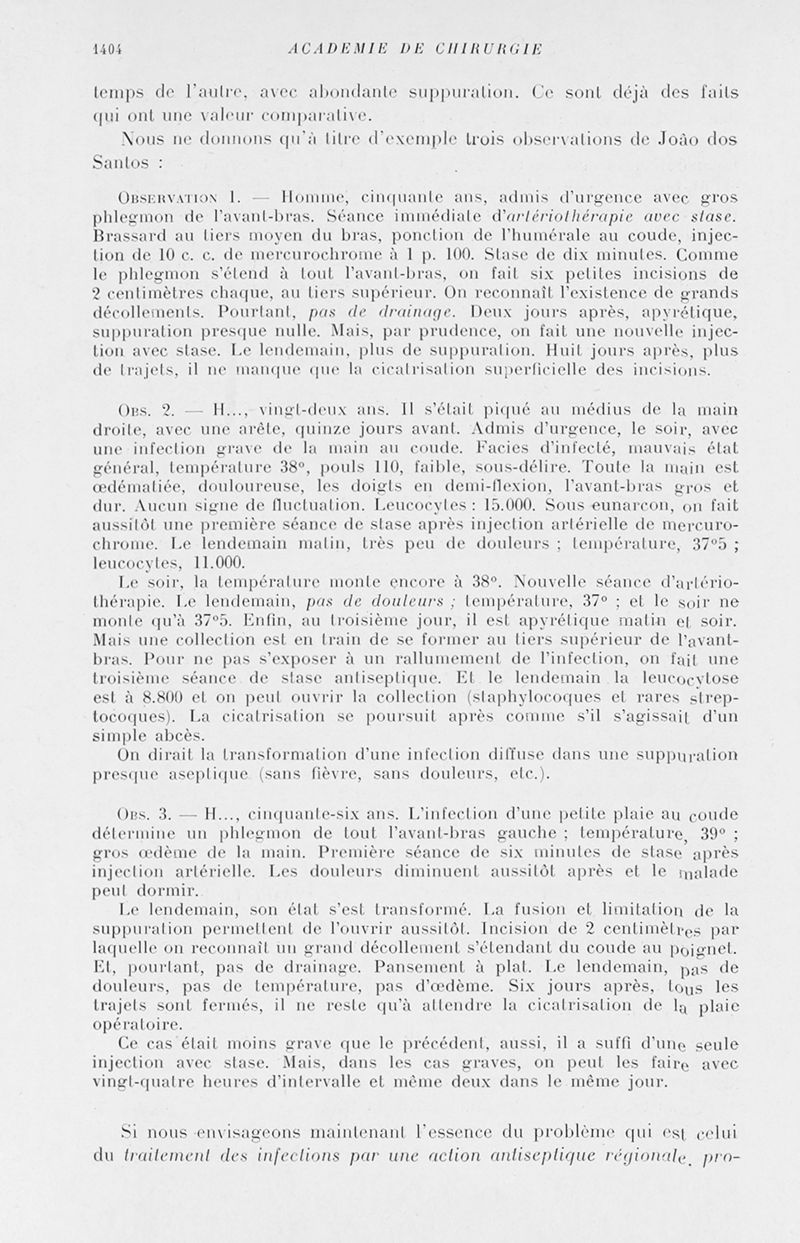 1404 ACADEMIE DE CHIRURGIE

temps de l'autre, avec abondante suppuration. Ce sont déjà des faits qui ont une valeur comparative.

Nous ne donnons qu'à titre d'exemple trois observations de João dos Santos :

Observation 1. — Homme, cinquante ans, admis d'urgence avec gros phlegmon de l'avant-bras. Séance immédiate d'artériothérapie avec stase. Brassard au tiers moyen du bras, ponction de l'humérale au coude, injection de 10 c. c. de mercurochrome à 1 p. 100. Stase de dix minutes. Comme le phlegmon s'étend à tout l'avant-bras, on fait six petites incisions de 2 centimètres chaque, au tiers supérieur. On reconnaît l'existence de grands décollements. Pourtant, pas de drainage. Deux jours après, apyrétique, suppuration presque nulle. Mais, par prudence, on fait une nouvelle injection avec stase. Le lendemain, plus de suppuration. Huit jours après, plus de trajets, il ne manque que la cicatrisation superficielle des incisions.

Obs. 2. — H..., vingt-deux ans. Il s'était piqué au médius de la main droite, avec une arête, quinze jours avant. Admis d'urgence, le soir, avec une infection grave de la main au coude. Facies d'infecté, mauvais état général, température 38°, pouls 110, faible, sous-délire. Toute la main est œdématiée, douloureuse, les doigts en demi-flexion, l'avant-bras gros et dur. Aucun signe de fluctuation. Leucocytes : 15.000. Sous eunarcon, on fait aussitôt une première séance de stase après injection artérielle de mercurochrome. Le lendemain matin, très peu de douleurs ; température, 37°5 ; leucocytes, 11.000.

Le soir, la température monte encore à 38°. Nouvelle séance d'artériothérapie. Le lendemain, pas de douleurs ; température, 37° ; et le soir ne monte qu'à 37°5. Enfin, au troisième jour, il est apyrétique matin et soir. Mais une collection est en train de se former au tiers supérieur de l'avant-bras. Pour ne pas s'exposer à un rallumement de l'infection, on fait une troisième séance de stase antiseptique. Et le lendemain la leucocytose est à 8.800 et on peut ouvrir la collection (staphylocoques et rares streptocoques). La cicatrisation se poursuit après comme s'il s'agissait d'un simple abcès.

On dirait la transformation d'une infection diffuse dans une suppuration presque aseptique (sans fièvre, sans douleurs, etc.).

Obs. 3. — H..., cinquante-six ans. L'infection d'une petite plaie au coude détermine un phlegmon de tout l'avant-bras gauche ; température, 39° ; gros œdème de la main. Première séance de six minutes de stase après injection artérielle. Les douleurs diminuent aussitôt après et le malade peut dormir.

Le lendemain, son état s'est transformé. La fusion et limitation de la suppuration permettent de l'ouvrir aussitôt. Incision de 2 centimètres par laquelle on reconnaît un grand décollement s'étendant du coude au poignet. Et, pourtant, pas de drainage. Pansement à plat. Le lendemain, pas de douleurs, pas de température, pas d'œdème. Six jours après, tous les trajets sont fermés, il ne reste qu'à attendre la cicatrisation de la plaie opératoire.

Ce cas était moins grave que le précédent, aussi, il a suffi d'une seule injection avec stase. Mais, dans les cas graves, on peut les faire avec vingt-quatre heures d'intervalle et même deux dans le même jour.

Si nous envisageons maintenant l'essence du problème qui est celui du traitement des infections par une action antiseptique régionale, pro-